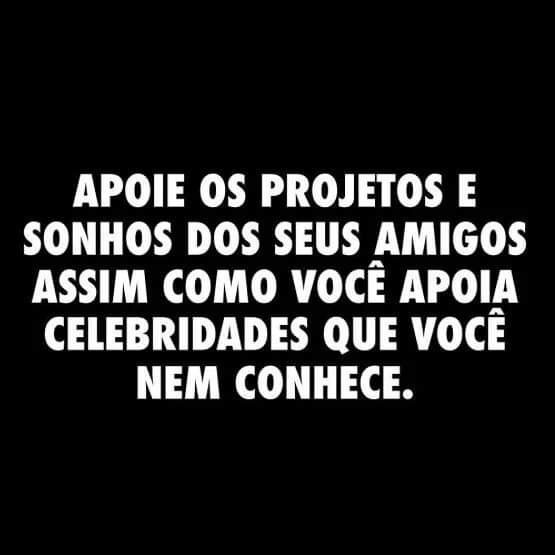 APOIE OS PROJETOS E SONHOS DOS SEUS AMIGOS ASSIM COMO VOCÊ APOIA CELEBRIDADES QUE VOCÊ NEM CONHECE.